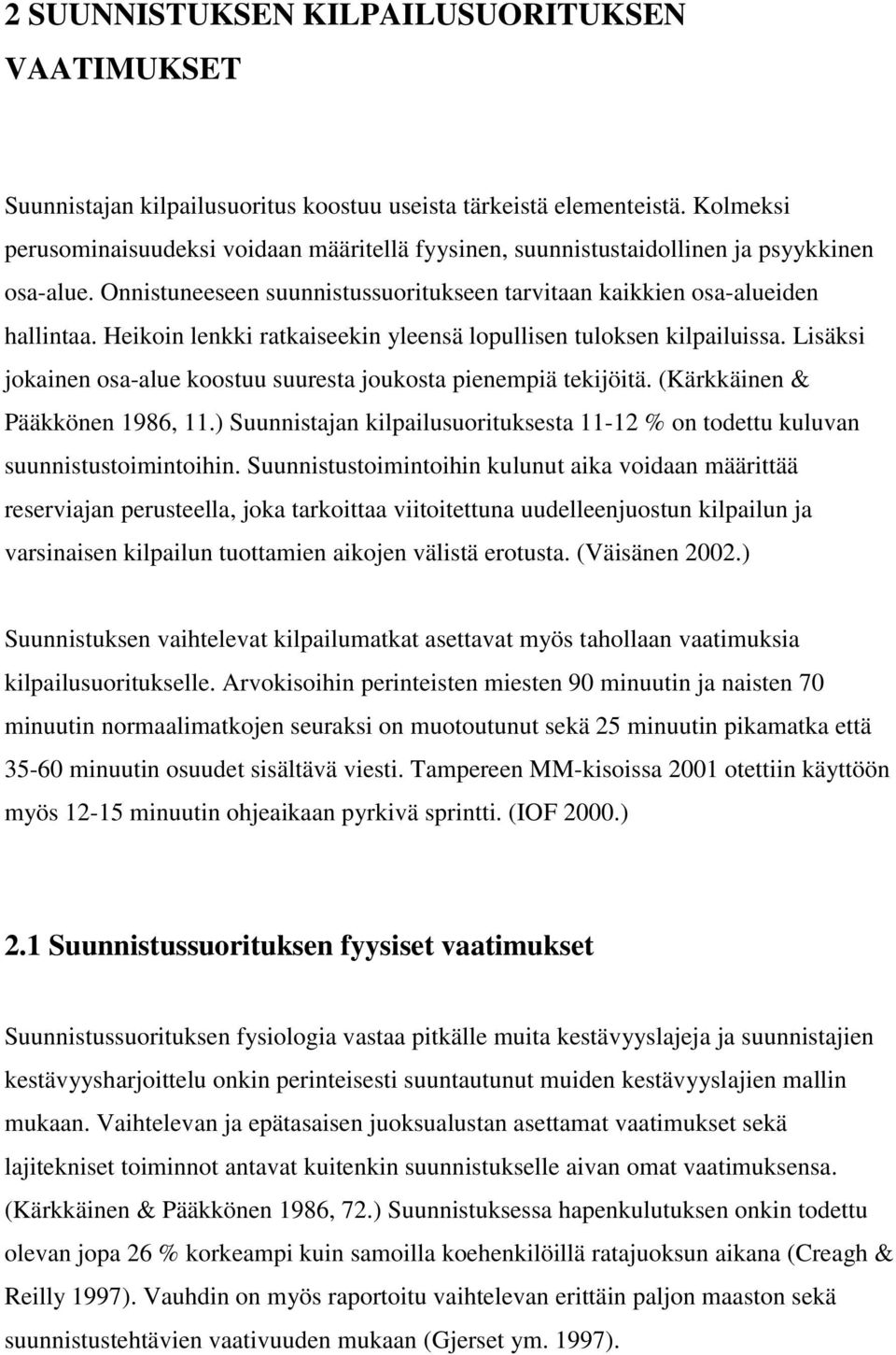 2 SUUNNISTUKSEN KILPAILUSUORITUKSEN VAATIMUKSET

Suunnistajan kilpailusuoritus koostuu useista tärkeistä elementeistä. Kolmeksi perusominaisuudeksi voidaan määritellä fyysinen, suunnistustaidollinen ja psyykkinen osa-alue. Onnistuneeseen suunnistussuoritukseen tarvitaan kaikkien osa-alueiden hallintaa. Heikoin lenkki ratkaiseekin yleensä lopullisen tuloksen kilpailuissa. Lisäksi jokainen osa-alue koostuu suuresta joukosta pienempiä tekijöitä. (Kärkkäinen & Pääkkönen 1986, 11.) Suunnistajan kilpailusuorituksesta 11-12 % on todettu kuluvan suunnistustoimintoihin. Suunnistustoimintoihin kulunut aika voidaan määrittää reserviajan perusteella, joka tarkoittaa viitoitettuna uudelleenjuostun kilpailun ja varsinaisen kilpailun tuottamien aikojen välistä erotusta. (Väisänen 2002.)

Suunnistuksen vaihtelevat kilpailumatkat asettavat myös tahollaan vaatimuksia kilpailusuoritukselle. Arvokisoihin perinteisten miesten 90 minuutin ja naisten 70 minuutin normaalimatkojen seuraksi on muotoutunut sekä 25 minuutin pikamatka että 35-60 minuutin osuudet sisältävä viesti. Tampereen MM-kisoissa 2001 otettiin käyttöön myös 12-15 minuutin ohjeaikaan pyrkivä sprintti. (IOF 2000.)

2.1 Suunnistussuorituksen fyysiset vaatimukset

Suunnistussuorituksen fysiologia vastaa pitkälle muita kestävyyslajeja ja suunnistajien kestävyysharjoittelu onkin perinteisesti suuntautunut muiden kestävyyslajien mallin mukaan. Vaihtelevan ja epätasaisen juoksualustan asettamat vaatimukset sekä lajitekniset toiminnot antavat kuitenkin suunnistukselle aivan omat vaatimuksensa. (Kärkkäinen & Pääkkönen 1986, 72.) Suunnistuksessa hapenkulutuksen onkin todettu olevan jopa 26 % korkeampi kuin samoilla koehenkilöillä ratajuoksun aikana (Creagh & Reilly 1997). Vauhdin on myös raportoitu vaihtelevan erittäin paljon maaston sekä suunnistustehtävien vaativuuden mukaan (Gjerset ym. 1997).